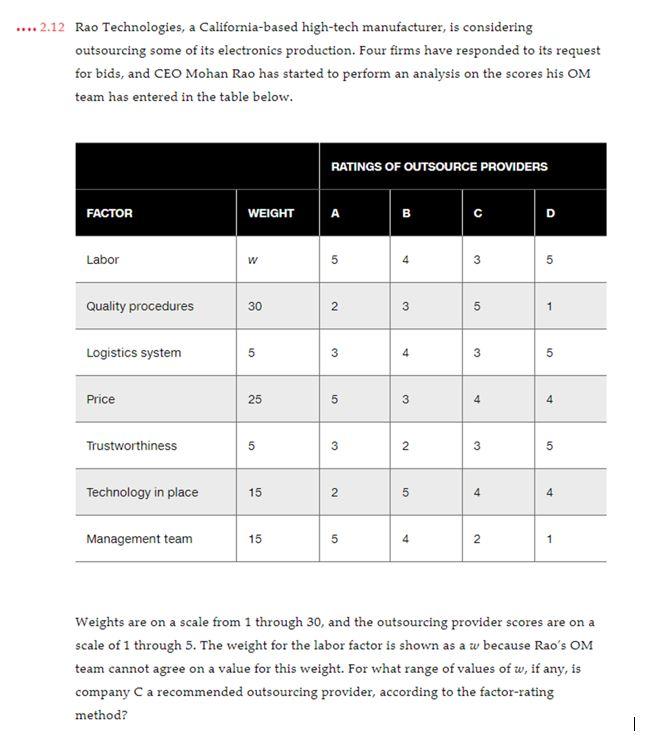 •••• 2.12 Rao Technologies, a California-based high-tech manufacturer, is considering outsourcing some of its electronics production. Four firms have responded to its request for bids, and CEO Mohan Rao has started to perform an analysis on the scores his OM team has entered in the table below.

| | | RATINGS OF OUTSOURCE PROVIDERS | | | |
|---|---|---|---|---|---|
| FACTOR | WEIGHT | A | B | C | D |
| Labor | $w$ | 5 | 4 | 3 | 5 |
| Quality procedures | 30 | 2 | 3 | 5 | 1 |
| Logistics system | 5 | 3 | 4 | 3 | 5 |
| Price | 25 | 5 | 3 | 4 | 4 |
| Trustworthiness | 5 | 3 | 2 | 3 | 5 |
| Technology in place | 15 | 2 | 5 | 4 | 4 |
| Management team | 15 | 5 | 4 | 2 | 1 |

Weights are on a scale from 1 through 30, and the outsourcing provider scores are on a scale of 1 through 5. The weight for the labor factor is shown as a $w$ because Rao's OM team cannot agree on a value for this weight. For what range of values of $w$, if any, is company C a recommended outsourcing provider, according to the factor-rating method?